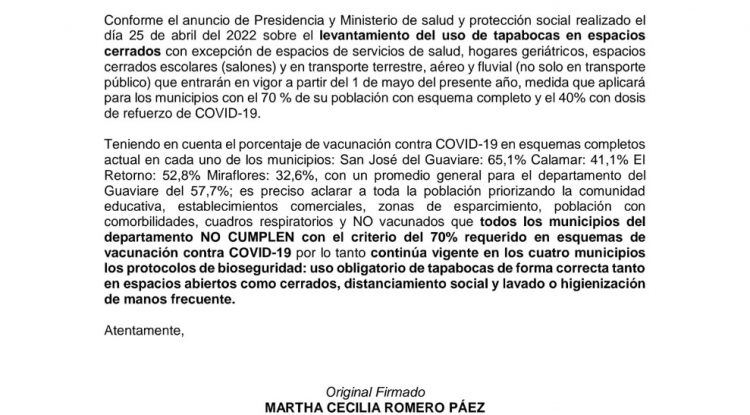 Conforme el anuncio de Presidencia y Ministerio de salud y protección social realizado el día 25 de abril del 2022 sobre el levantamiento del uso de tapabocas en espacios cerrados con excepción de espacios de servicios de salud, hogares geriátricos, espacios cerrados escolares (salones) y en transporte terrestre, aéreo y fluvial (no solo en transporte público) que entrarán en vigor a partir del 1 de mayo del presente año, medida que aplicará para los municipios con el 70 % de su población con esquema completo y el 40% con dosis de refuerzo de COVID-19.

Teniendo en cuenta el porcentaje de vacunación contra COVID-19 en esquemas completos actual en cada uno de los municipios: San José del Guaviare: 65,1% Calamar: 41,1% El Retorno: 52,8% Miraflores: 32,6%, con un promedio general para el departamento del Guaviare del 57,7%; es preciso aclarar a toda la población priorizando la comunidad educativa, establecimientos comerciales, zonas de esparcimiento, población con comorbilidades, cuadros respiratorios y NO vacunados que todos los municipios del departamento NO CUMPLEN con el criterio del 70% requerido en esquemas de vacunación contra COVID-19 por lo tanto continúa vigente en los cuatro municipios los protocolos de bioseguridad: uso obligatorio de tapabocas de forma correcta tanto en espacios abiertos como cerrados, distanciamiento social y lavado o higienización de manos frecuente.

Atentamente,

Original Firmado
MARTHA CECILIA ROMERO PÁEZ